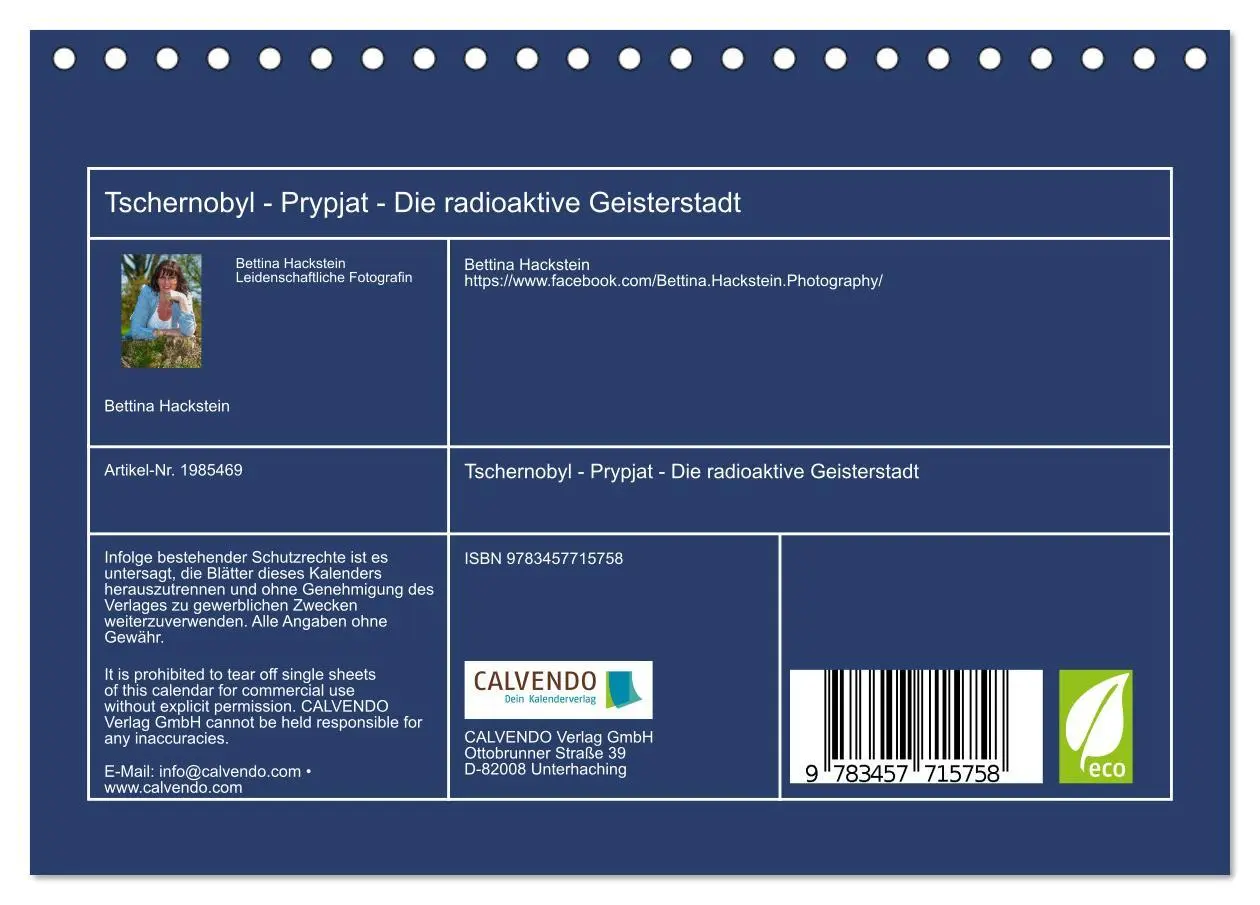 Tschernobyl - Prypjat - Die radioaktive Geisterstadt

Bettina Hackstein
Leidenschaftliche Fotografin

Bettina Hackstein

Bettina Hackstein
https://www.facebook.com/Bettina.Hackstein.Photography/

Artikel-Nr. 1985469

Tschernobyl - Prypjat - Die radioaktive Geisterstadt

Infolge bestehender Schutzrechte ist es untersagt, die Blätter dieses Kalenders herauszutrennen und ohne Genehmigung des Verlages zu gewerblichen Zwecken weiterzuverwenden. Alle Angaben ohne Gewähr.

It is prohibited to tear off single sheets of this calendar for commercial use without explicit permission. CALVENDO Verlag GmbH cannot be held responsible for any inaccuracies.

E-Mail: info@calvendo.com • www.calvendo.com

ISBN 9783457715758

CALVENDO
Dein Kalenderverlag

CALVENDO Verlag GmbH
Ottobrunner Straße 39
D-82008 Unterhaching

9 783457 715758

eco